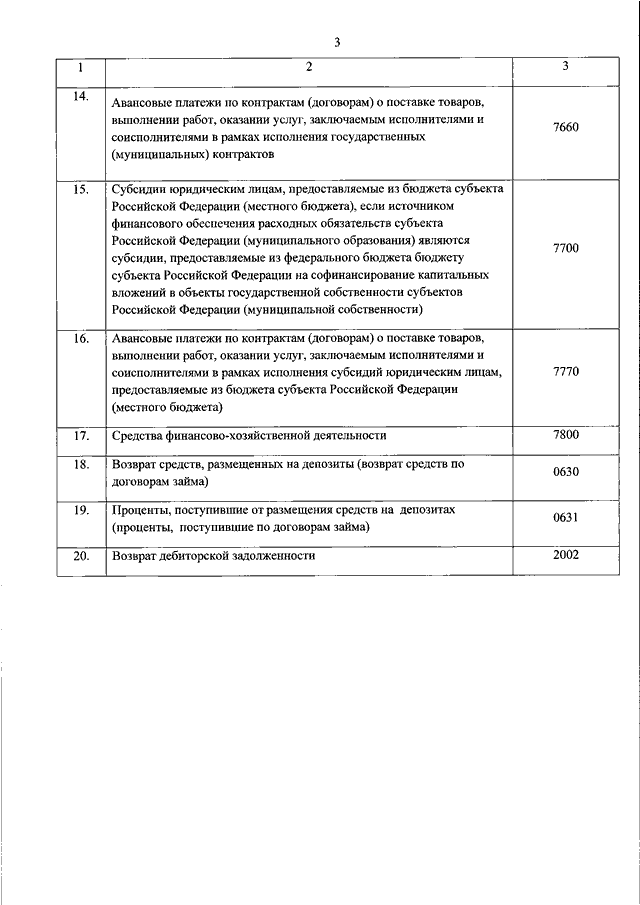 3

| 1 | 2 | 3 |
|---|---|---|
| 14. | Авансовые платежи по контрактам (договорам) о поставке товаров, выполнении работ, оказании услуг, заключаемым исполнителями и соисполнителями в рамках исполнения государственных (муниципальных) контрактов | 7660 |
| 15. | Субсидии юридическим лицам, предоставляемые из бюджета субъекта Российской Федерации (местного бюджета), если источником финансового обеспечения расходных обязательств субъекта Российской Федерации (муниципального образования) являются субсидии, предоставляемые из федерального бюджета бюджету субъекта Российской Федерации на софинансирование капитальных вложений в объекты государственной собственности субъектов Российской Федерации (муниципальной собственности) | 7700 |
| 16. | Авансовые платежи по контрактам (договорам) о поставке товаров, выполнении работ, оказании услуг, заключаемым исполнителями и соисполнителями в рамках исполнения субсидий юридическим лицам, предоставляемые из бюджета субъекта Российской Федерации (местного бюджета) | 7770 |
| 17. | Средства финансово-хозяйственной деятельности | 7800 |
| 18. | Возврат средств, размещенных на депозиты (возврат средств по договорам займа) | 0630 |
| 19. | Проценты, поступившие от размещения средств на депозитах (проценты, поступившие по договорам займа) | 0631 |
| 20. | Возврат дебиторской задолженности | 2002 |